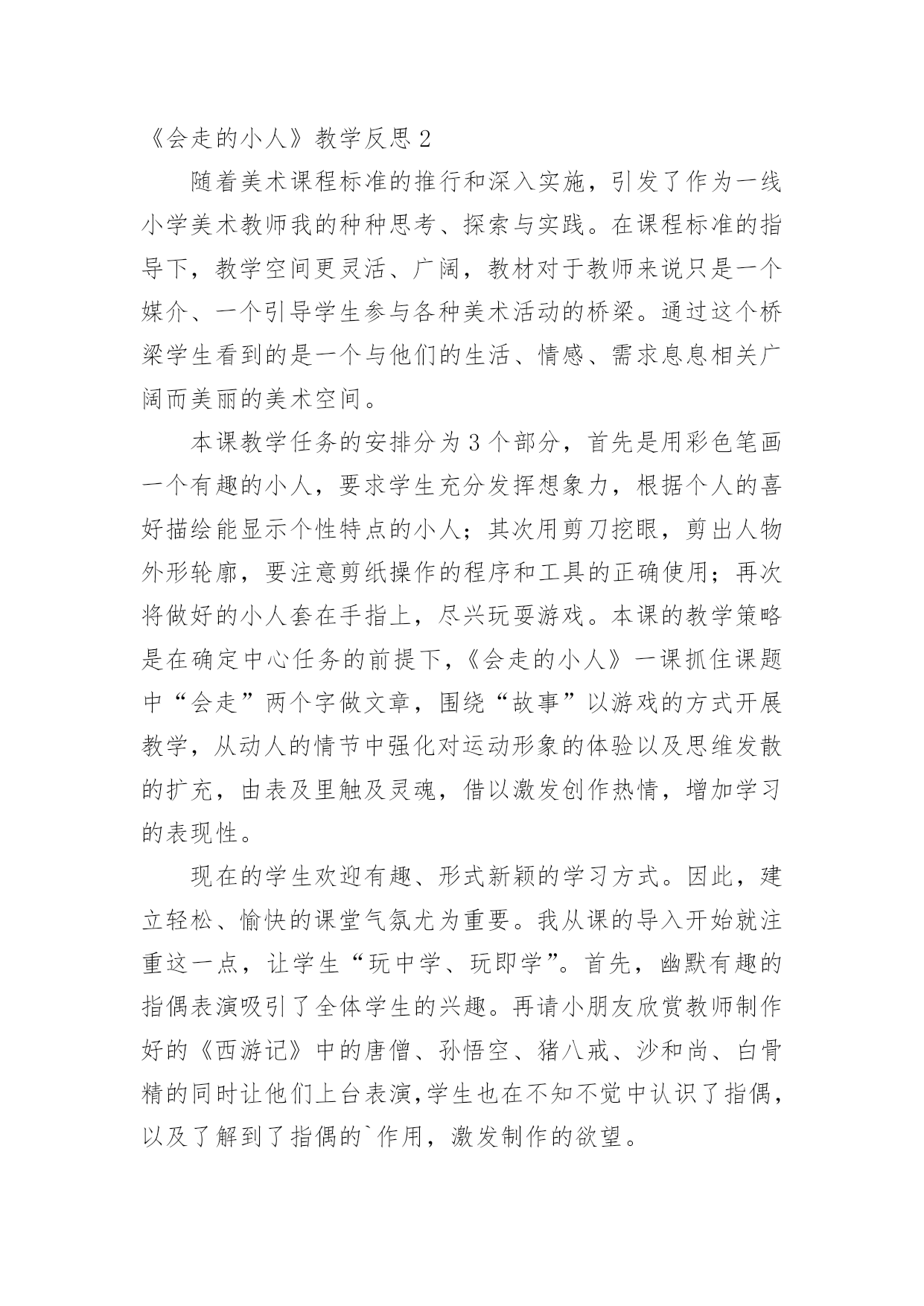 《会走的小人》教学反思 2

随着美术课程标准的推行和深入实施，引发了作为一线小学美术教师我的种种思考、探索与实践。在课程标准的指导下，教学空间更灵活、广阔，教材对于教师来说只是一个媒介、一个引导学生参与各种美术活动的桥梁。通过这个桥梁学生看到的是一个与他们的生活、情感、需求息息相关广阔而美丽的美术空间。

本课教学任务的安排分为 3 个部分，首先是用彩色笔画一个有趣的小人，要求学生充分发挥想象力，根据个人的喜好描绘能显示个性特点的小人；其次用剪刀挖眼，剪出人物外形轮廓，要注意剪纸操作的程序和工具的正确使用；再次将做好的小人套在手指上，尽兴玩耍游戏。本课的教学策略是在确定中心任务的前提下,《会走的小人》一课抓住课题中“会走”两个字做文章，围绕“故事”以游戏的方式开展教学，从动人的情节中强化对运动形象的体验以及思维发散的扩充，由表及里触及灵魂，借以激发创作热情，增加学习的表现性。

现在的学生欢迎有趣、形式新颖的学习方式。因此，建立轻松、愉快的课堂气氛尤为重要。我从课的导入开始就注重这一点，让学生“玩中学、玩即学”。首先，幽默有趣的指偶表演吸引了全体学生的兴趣。再请小朋友欣赏教师制作好的《西游记》中的唐僧、孙悟空、猪八戒、沙和尚、白骨精的同时让他们上台表演,学生也在不知不觉中认识了指偶，以及了解到了指偶的`作用，激发制作的欲望。